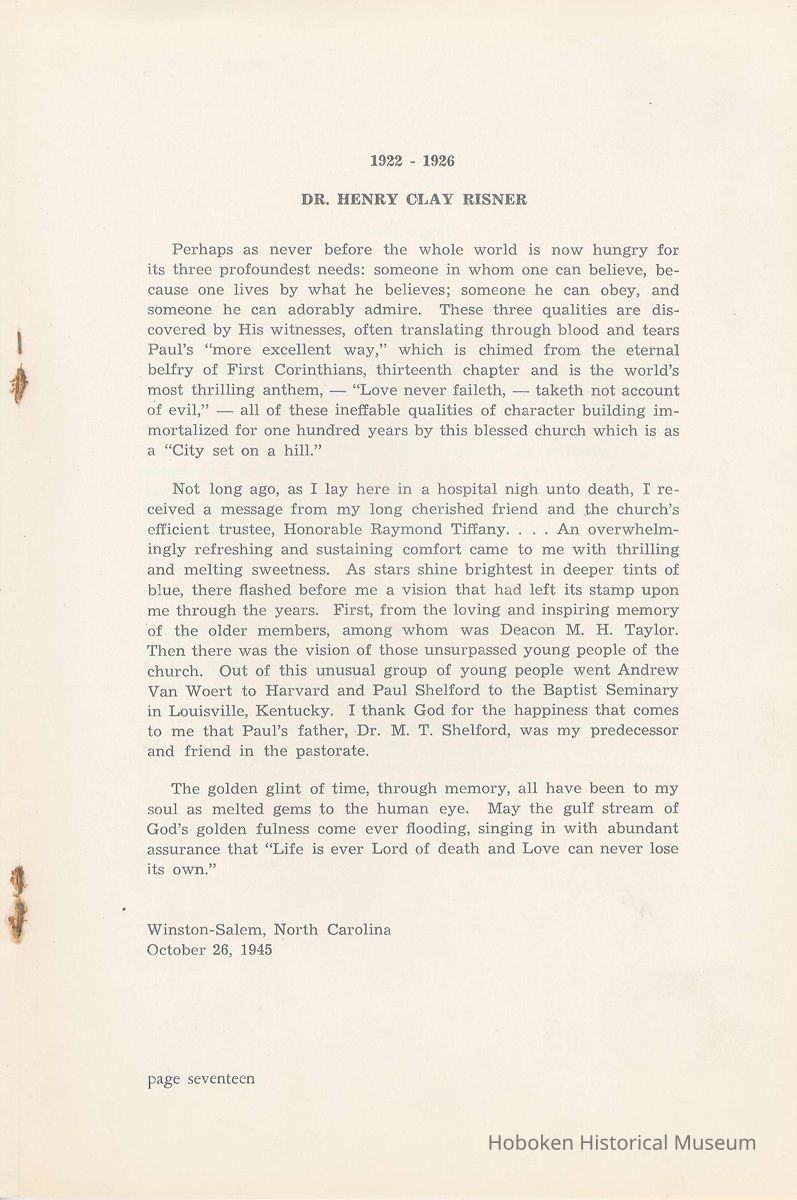 1922 - 1926

DR. HENRY CLAY RISNER

Perhaps as never before the whole world is now hungry for its three profoundest needs: someone in whom one can believe, because one lives by what he believes; someone he can obey, and someone he can adorably admire. These three qualities are discovered by His witnesses, often translating through blood and tears Paul's "more excellent way," which is chimed from the eternal belfry of First Corinthians, thirteenth chapter and is the world's most thrilling anthem, — "Love never faileth, — taketh not account of evil," — all of these ineffable qualities of character building immortalized for one hundred years by this blessed church which is as a "City set on a hill."

Not long ago, as I lay here in a hospital nigh unto death, I received a message from my long cherished friend and the church's efficient trustee, Honorable Raymond Tiffany. . . . An overwhelmingly refreshing and sustaining comfort came to me with thrilling and melting sweetness. As stars shine brightest in deeper tints of blue, there flashed before me a vision that had left its stamp upon me through the years. First, from the loving and inspiring memory of the older members, among whom was Deacon M. H. Taylor. Then there was the vision of those unsurpassed young people of the church. Out of this unusual group of young people went Andrew Van Woert to Harvard and Paul Shelford to the Baptist Seminary in Louisville, Kentucky. I thank God for the happiness that comes to me that Paul's father, Dr. M. T. Shelford, was my predecessor and friend in the pastorate.

The golden glint of time, through memory, all have been to my soul as melted gems to the human eye. May the gulf stream of God's golden fulness come ever flooding, singing in with abundant assurance that "Life is ever Lord of death and Love can never lose its own."

Winston-Salem, North Carolina
October 26, 1945

page seventeen

Hoboken Historical Museum